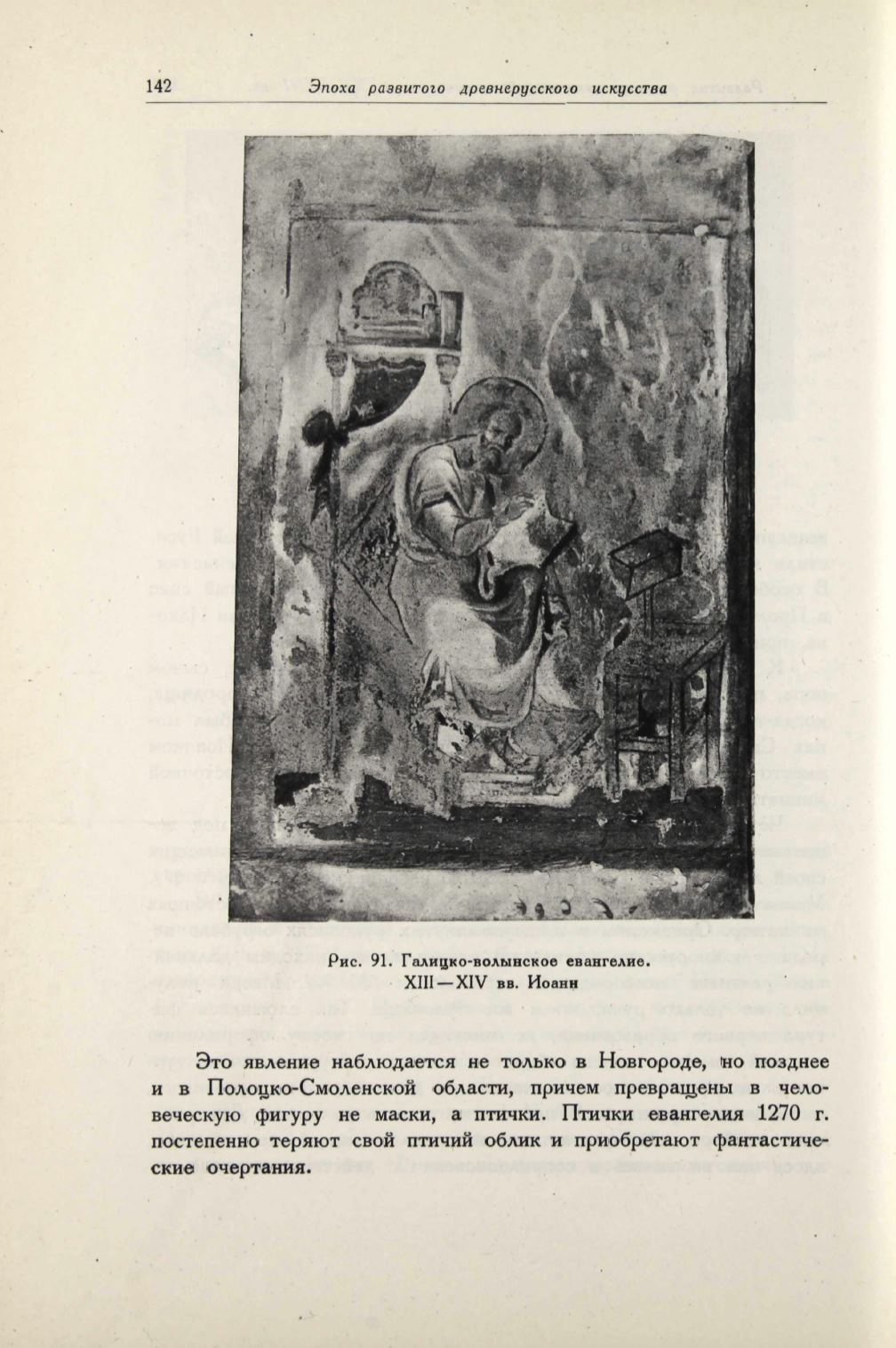 142 Эпоха развитого древнерусского искусства

Рис. 91. Галицко-волынское евангелие. XIII—XIV вв. Иоанн

Это явление наблюдается не только в Новгороде, но позднее и в Полоцко-Смоленской области, причем превращены в человеческую фигуру не маски, а птички. Птички евангелия 1270 г. постепенно теряют свой птичий облик и приобретают фантастические очертания.